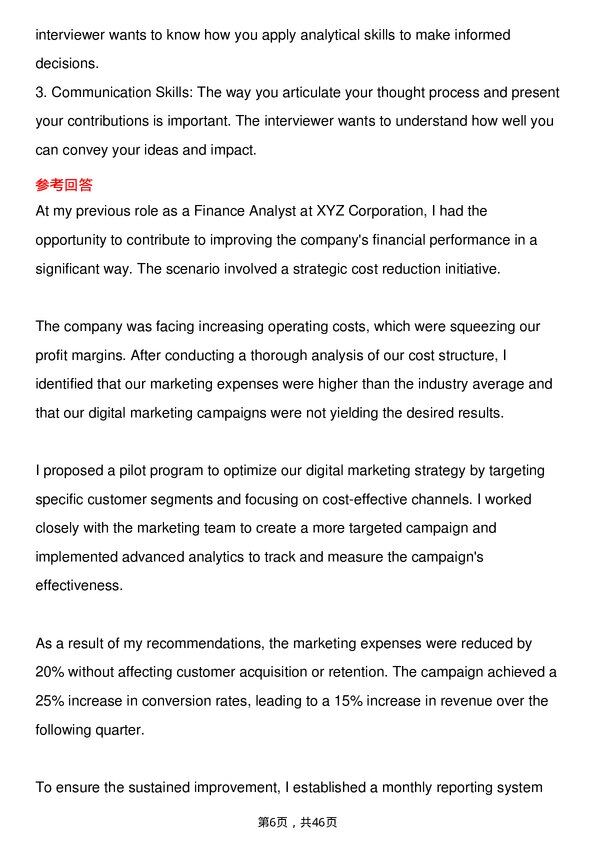 interviewer wants to know how you apply analytical skills to make informed decisions.

3. Communication Skills: The way you articulate your thought process and present your contributions is important. The interviewer wants to understand how well you can convey your ideas and impact.

参考回答

At my previous role as a Finance Analyst at XYZ Corporation, I had the opportunity to contribute to improving the company's financial performance in a significant way. The scenario involved a strategic cost reduction initiative.

The company was facing increasing operating costs, which were squeezing our profit margins. After conducting a thorough analysis of our cost structure, I identified that our marketing expenses were higher than the industry average and that our digital marketing campaigns were not yielding the desired results.

I proposed a pilot program to optimize our digital marketing strategy by targeting specific customer segments and focusing on cost-effective channels. I worked closely with the marketing team to create a more targeted campaign and implemented advanced analytics to track and measure the campaign's effectiveness.

As a result of my recommendations, the marketing expenses were reduced by 20% without affecting customer acquisition or retention. The campaign achieved a 25% increase in conversion rates, leading to a 15% increase in revenue over the following quarter.

To ensure the sustained improvement, I established a monthly reporting system

第6页，共46页